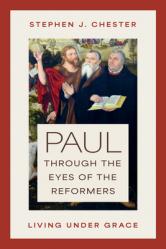 STEPHEN J. CHESTER

PAUL

THROUGH THE EYES OF THE REFORMERS

LIVING UNDER GRACE